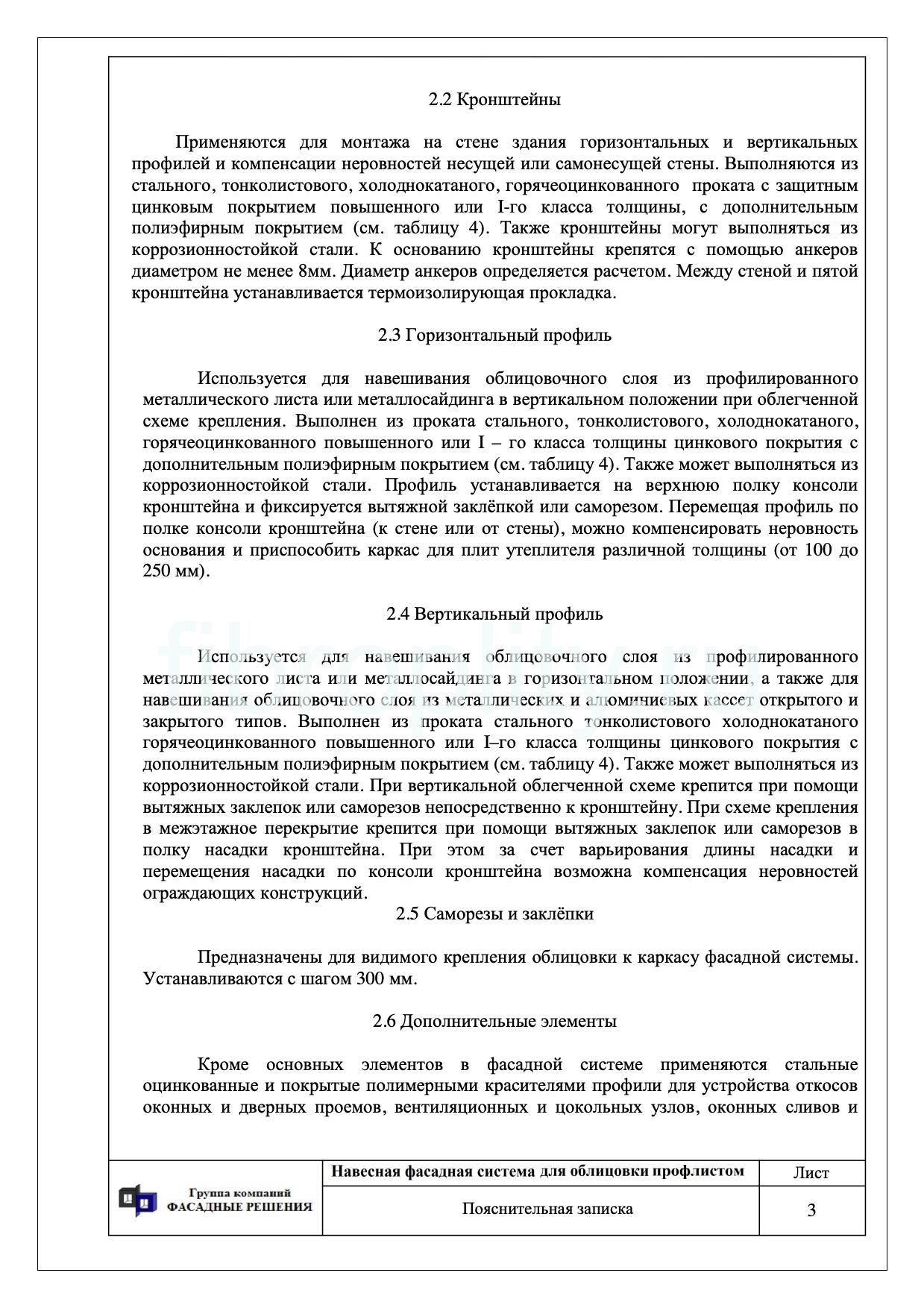 2.2 Кронштейны

Применяются для монтажа на стене здания горизонтальных и вертикальных профилей и компенсации неровностей несущей или самонесущей стены. Выполняются из стального, тонколистового, холоднокатаного, горячеоцинкованного проката с защитным цинковым покрытием повышенного или I-го класса толщины, с дополнительным полиэфирным покрытием (см. таблицу 4). Также кронштейны могут выполняться из коррозионностойкой стали. К основанию кронштейны крепятся с помощью анкеров диаметром не менее 8мм. Диаметр анкеров определяется расчетом. Между стеной и пятой кронштейна устанавливается термоизолирующая прокладка.

2.3 Горизонтальный профиль

Используется для навешивания облицовочного слоя из профилированного металлического листа или металлосайдинга в вертикальном положении при облегченной схеме крепления. Выполнен из проката стального, тонколистового, холоднокатаного, горячеоцинкованного повышенного или I – го класса толщины цинкового покрытия с дополнительным полиэфирным покрытием (см. таблицу 4). Также может выполняться из коррозионностойкой стали. Профиль устанавливается на верхнюю полку консоли кронштейна и фиксируется вытяжной заклёпкой или саморезом. Перемещая профиль по полке консоли кронштейна (к стене или от стены), можно компенсировать неровность основания и приспособить каркас для плит утеплителя различной толщины (от 100 до 250 мм).

2.4 Вертикальный профиль

Используется для навешивания облицовочного слоя из профилированного металлического листа или металлосайдинга в горизонтальном положении, а также для навешивания облицовочного слоя из металлических и алюминиевых кассет открытого и закрытого типов. Выполнен из проката стального тонколистового холоднокатаного горячеоцинкованного повышенного или I–го класса толщины цинкового покрытия с дополнительным полиэфирным покрытием (см. таблицу 4). Также может выполняться из коррозионностойкой стали. При вертикальной облегченной схеме крепится при помощи вытяжных заклепок или саморезов непосредственно к кронштейну. При схеме крепления в межэтажное перекрытие крепится при помощи вытяжных заклепок или саморезов в полку насадки кронштейна. При этом за счет варьирования длины насадки и перемещения насадки по консоли кронштейна возможна компенсация неровностей ограждающих конструкций.

2.5 Саморезы и заклёпки

Предназначены для видимого крепления облицовки к каркасу фасадной системы. Устанавливаются с шагом 300 мм.

2.6 Дополнительные элементы

Кроме основных элементов в фасадной системе применяются стальные оцинкованные и покрытые полимерными красителями профили для устройства откосов оконных и дверных проемов, вентиляционных и цокольных узлов, оконных сливов и

| Группа компаний ФАСАДНЫЕ РЕШЕНИЯ | Навесная фасадная система для облицовки профлистом | Лист |
|---|---|---|
| | Пояснительная записка | 3 |